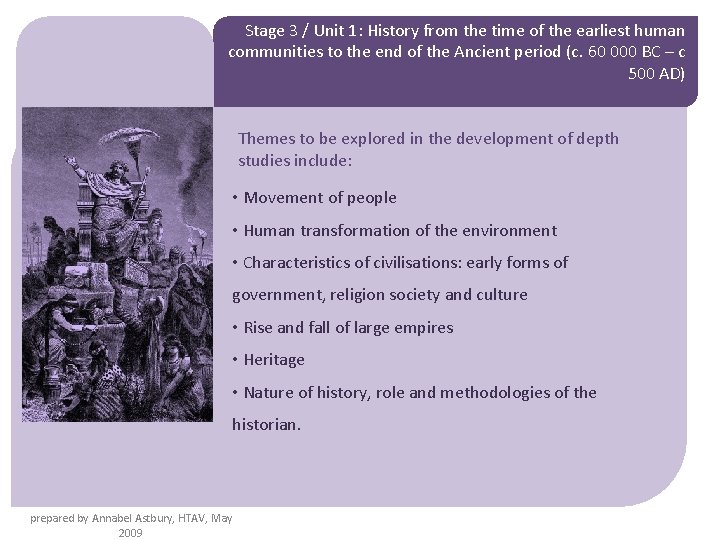 Stage 3 / Unit 1: History from the time of the earliest human communities to the end of the Ancient period (c. 60 000 BC – c 500 AD)

Themes to be explored in the development of depth studies include:

• Movement of people

• Human transformation of the environment

• Characteristics of civilisations: early forms of government, religion society and culture

• Rise and fall of large empires

• Heritage

• Nature of history, role and methodologies of the historian.

prepared by Annabel Astbury, HTAV, May 2009